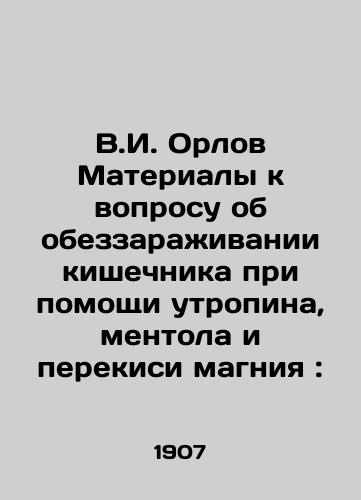 В.И. Орлов Материалы к вопросу об обеззараживании кишечника при помощи утропина, ментола и перекиси магния :

1907